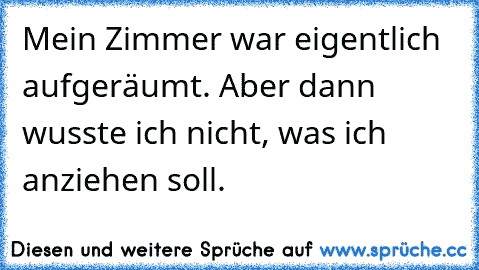 Mein Zimmer war eigentlich aufgeräumt. Aber dann wusste ich nicht, was ich anziehen soll.

Diesen und weitere Sprüche auf www.sprüche.cc